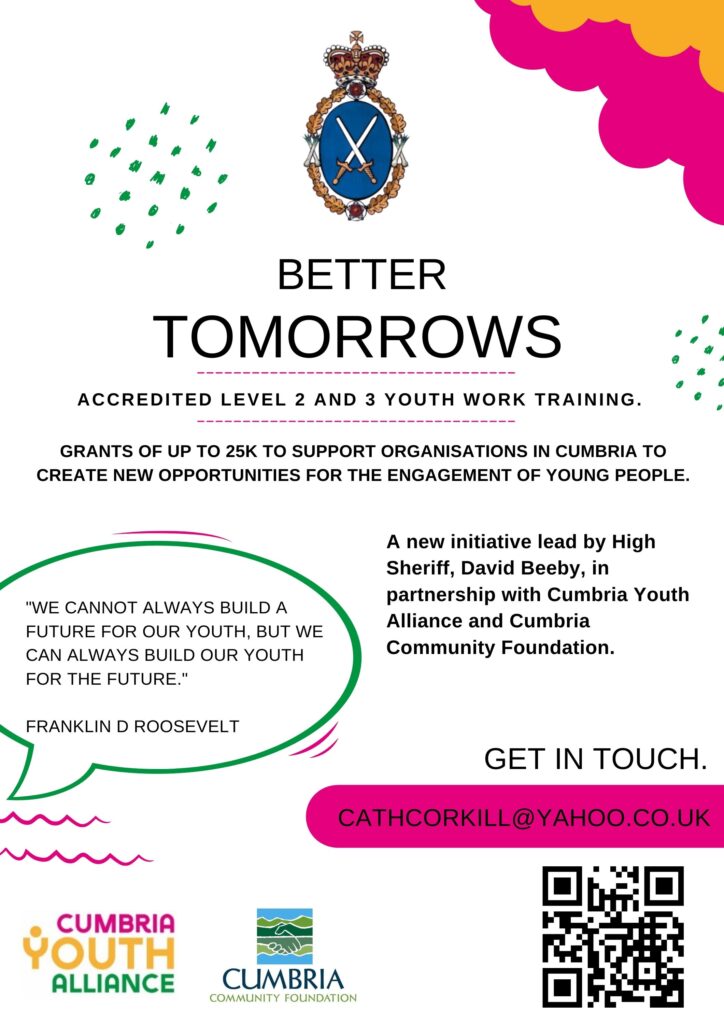 BETTER
TOMORROWS

ACCREDITED LEVEL 2 AND 3 YOUTH WORK TRAINING.

GRANTS OF UP TO 25K TO SUPPORT ORGANISATIONS IN CUMBRIA TO CREATE NEW OPPORTUNITIES FOR THE ENGAGEMENT OF YOUNG PEOPLE.

"WE CANNOT ALWAYS BUILD A FUTURE FOR OUR YOUTH, BUT WE CAN ALWAYS BUILD OUR YOUTH FOR THE FUTURE."

FRANKLIN D ROOSEVELT

A new initiative lead by High Sheriff, David Beeby, in partnership with Cumbria Youth Alliance and Cumbria Community Foundation.

GET IN TOUCH.

CATHCORKILL@YAHOO.CO.UK

CUMBRIA YOUTH ALLIANCE

CUMBRIA COMMUNITY FOUNDATION